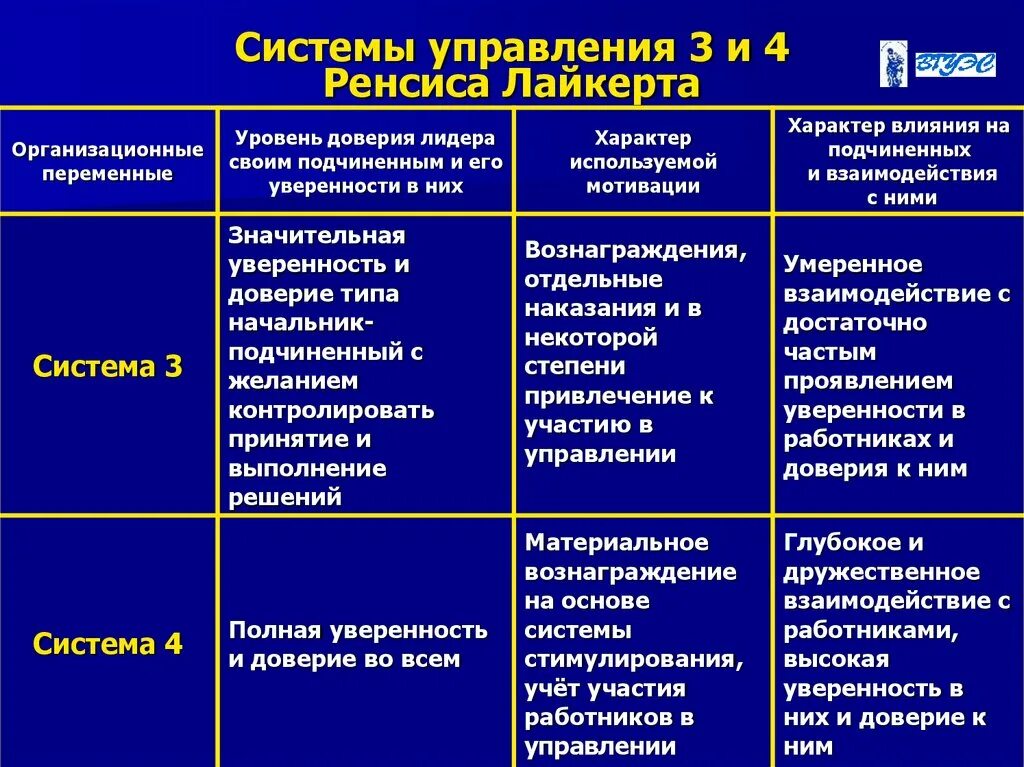 Системы управления 3 и 4 Ренсиса Лайкерта

ВГУЭС

| Организационные переменные | Уровень доверия лидера своим подчиненным и его уверенности в них | Характер используемой мотивации | Характер влияния на подчиненных и взаимодействия с ними |
|---|---|---|---|
| Система 3 | Значительная уверенность и доверие типа начальник-подчиненный с желанием контролировать принятие и выполнение решений | Вознаграждения, отдельные наказания и в некоторой степени привлечение к участию в управлении | Умеренное взаимодействие с достаточно частым проявлением уверенности в работниках и доверия к ним |
| Система 4 | Полная уверенность и доверие во всем | Материальное вознаграждение на основе системы стимулирования, учёт участия работников в управлении | Глубокое и дружественное взаимодействие с работниками, высокая уверенность в них и доверие к ним |